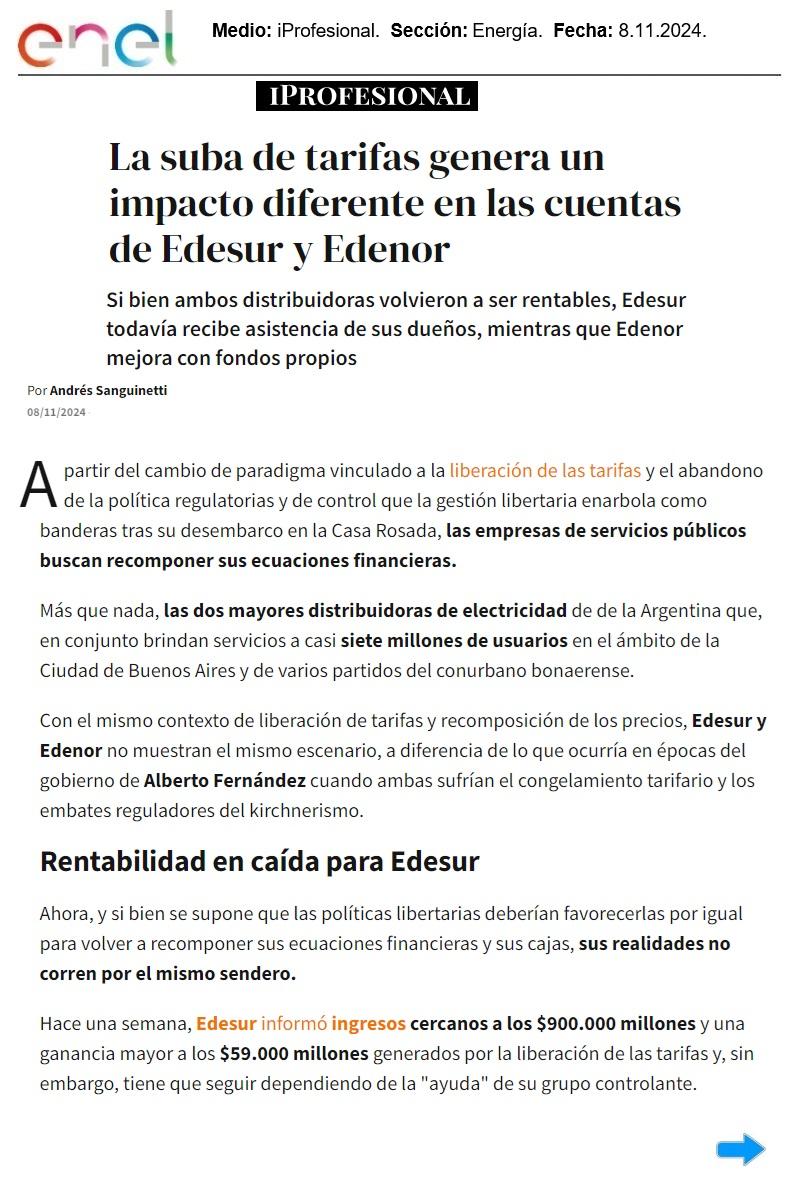 enel

Medio: iProfesional. Sección: Energía. Fecha: 8.11.2024.

IPROFESIONAL

La suba de tarifas genera un impacto diferente en las cuentas de Edesur y Edenor

Si bien ambos distribuidoras volvieron a ser rentables, Edesur todavía recibe asistencia de sus dueños, mientras que Edenor mejora con fondos propios

Por Andrés Sanguinetti
08/11/2024

A partir del cambio de paradigma vinculado a la liberación de las tarifas y el abandono de la política regulatorias y de control que la gestión libertaria enarbola como banderas tras su desembarco en la Casa Rosada, las empresas de servicios públicos buscan recomponer sus ecuaciones financieras.

Más que nada, las dos mayores distribuidoras de electricidad de de la Argentina que, en conjunto brindan servicios a casi siete millones de usuarios en el ámbito de la Ciudad de Buenos Aires y de varios partidos del conurbano bonaerense.

Con el mismo contexto de liberación de tarifas y recomposición de los precios, Edesur y Edenor no muestran el mismo escenario, a diferencia de lo que ocurría en épocas del gobierno de Alberto Fernández cuando ambas sufrían el congelamiento tarifario y los embates reguladores del kirchnerismo.

Rentabilidad en caída para Edesur

Ahora, y si bien se supone que las políticas libertarias deberían favorecerlas por igual para volver a recomponer sus ecuaciones financieras y sus cajas, sus realidades no corren por el mismo sendero.

Hace una semana, Edesur informó ingresos cercanos a los $900.000 millones y una ganancia mayor a los $59.000 millones generados por la liberación de las tarifas y, sin embargo, tiene que seguir dependiendo de la "ayuda" de su grupo controlante.